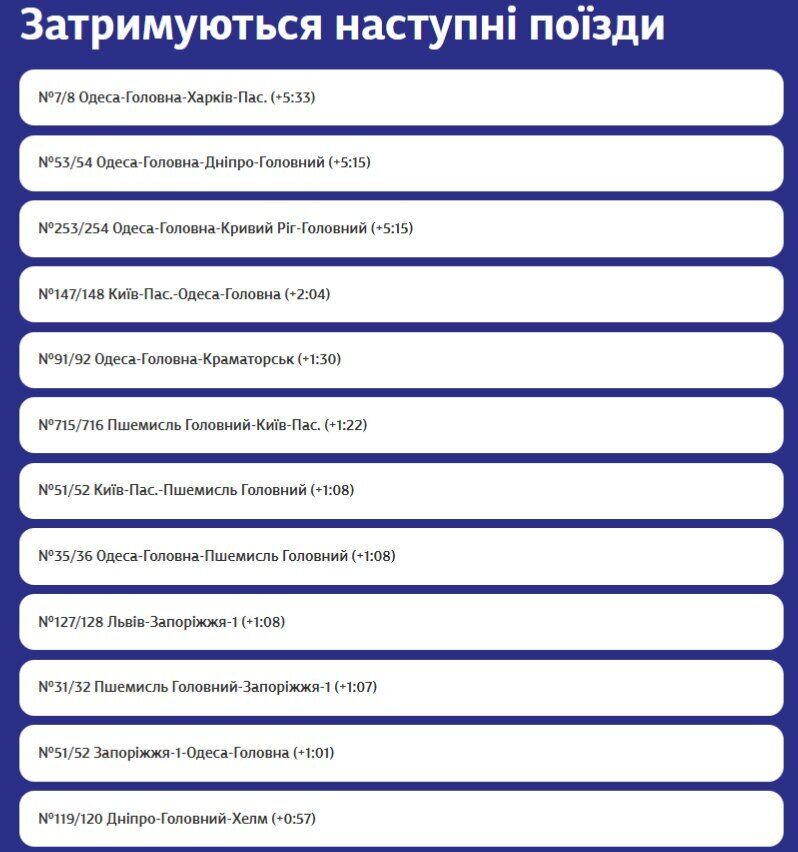 Затримуються наступні поїзди

№7/8 Одеса-Головна-Харків-Пас. (+5:33)

№53/54 Одеса-Головна-Дніпро-Головний (+5:15)

№253/254 Одеса-Головна-Кривий Ріг-Головний (+5:15)

№147/148 Київ-Пас.-Одеса-Головна (+2:04)

№91/92 Одеса-Головна-Краматорськ (+1:30)

№715/716 Пшемисль Головний-Київ-Пас. (+1:22)

№51/52 Київ-Пас.-Пшемисль Головний (+1:08)

№35/36 Одеса-Головна-Пшемисль Головний (+1:08)

№127/128 Львів-Запоріжжя-1 (+1:08)

№31/32 Пшемисль Головний-Запоріжжя-1 (+1:07)

№51/52 Запоріжжя-1-Одеса-Головна (+1:01)

№119/120 Дніпро-Головний-Хелм (+0:57)